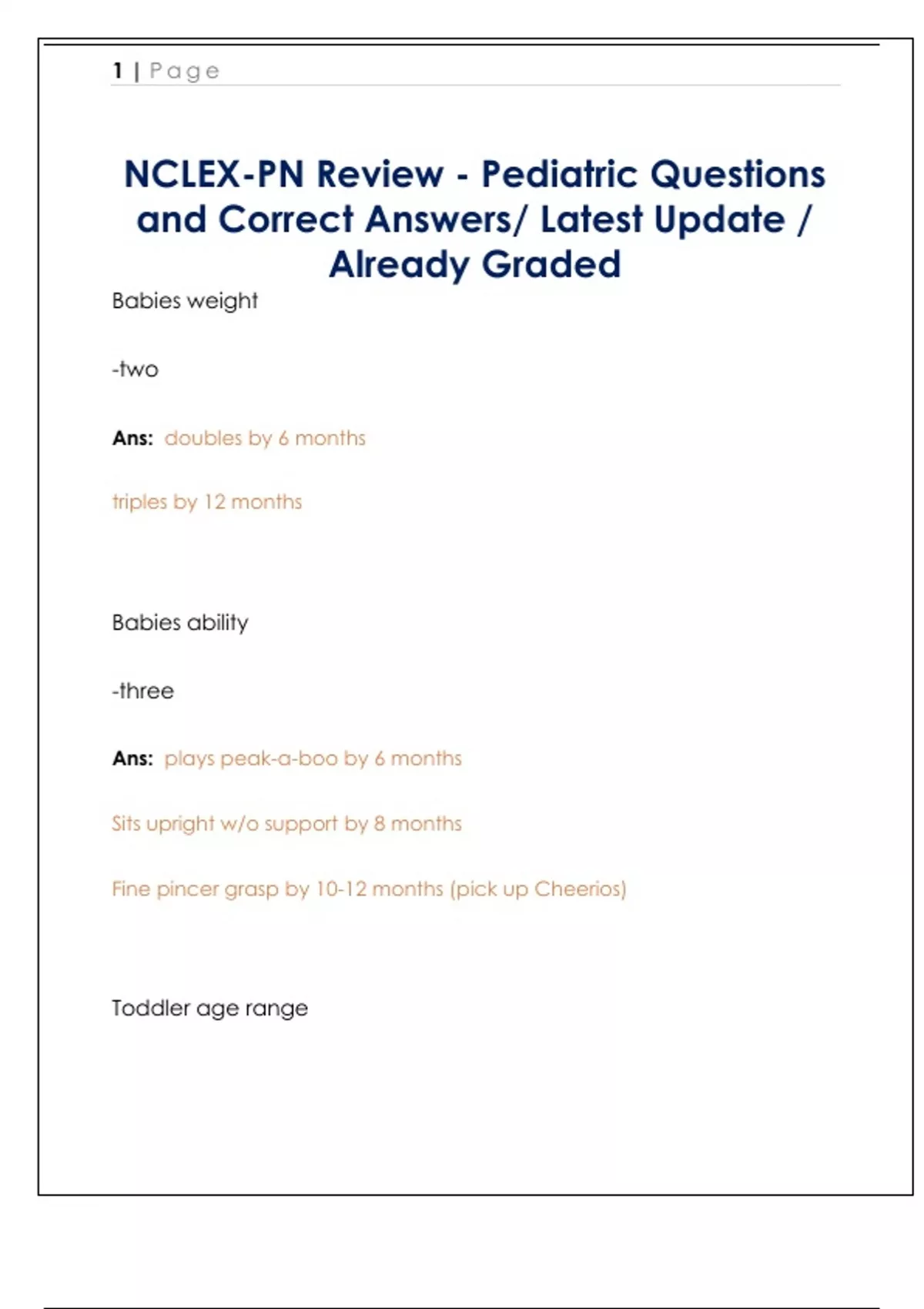 1 | Page

NCLEX-PN Review - Pediatric Questions and Correct Answers/ Latest Update / Already Graded

Babies weight

-two

Ans: doubles by 6 months

triples by 12 months

Babies ability

-three

Ans: plays peak-a-boo by 6 months

Sits upright w/o support by 8 months

Fine pincer grasp by 10-12 months (pick up Cheerios)

Toddler age range